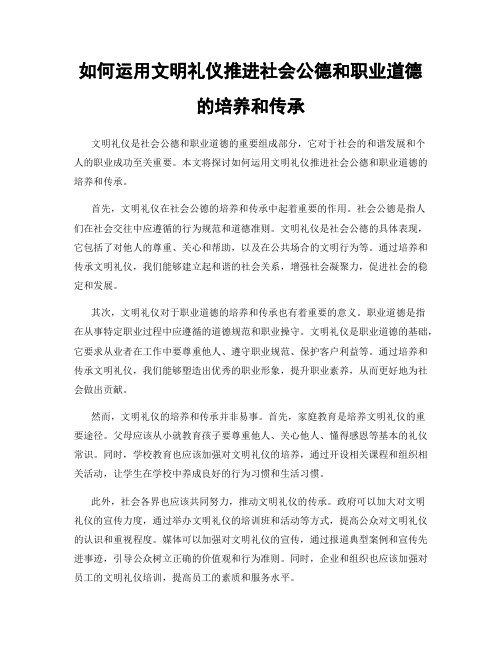 如何运用文明礼仪推进社会公德和职业道德的培养和传承

文明礼仪是社会公德和职业道德的重要组成部分，它对于社会的和谐发展和个人的职业成功至关重要。本文将探讨如何运用文明礼仪推进社会公德和职业道德的培养和传承。

首先，文明礼仪在社会公德的培养和传承中起着重要的作用。社会公德是指人们在社会交往中应遵循的行为规范和道德准则。文明礼仪是社会公德的具体表现，它包括了对他人的尊重、关心和帮助，以及在公共场合的文明行为等。通过培养和传承文明礼仪，我们能够建立起和谐的社会关系，增强社会凝聚力，促进社会的稳定和发展。

其次，文明礼仪对于职业道德的培养和传承也有着重要的意义。职业道德是指在从事特定职业过程中应遵循的道德规范和职业操守。文明礼仪是职业道德的基础，它要求从业者在工作中要尊重他人、遵守职业规范、保护客户利益等。通过培养和传承文明礼仪，我们能够塑造出优秀的职业形象，提升职业素养，从而更好地为社会做出贡献。

然而，文明礼仪的培养和传承并非易事。首先，家庭教育是培养文明礼仪的重要途径。父母应该从小就教育孩子要尊重他人、关心他人、懂得感恩等基本的礼仪常识。同时，学校教育也应该加强对文明礼仪的培养，通过开设相关课程和组织相关活动，让学生在学校中养成良好的行为习惯和生活习惯。

此外，社会各界也应该共同努力，推动文明礼仪的传承。政府可以加大对文明礼仪的宣传力度，通过举办文明礼仪的培训班和活动等方式，提高公众对文明礼仪的认识和重视程度。媒体可以加强对文明礼仪的宣传，通过报道典型案例和宣传先进事迹，引导公众树立正确的价值观和行为准则。同时，企业和组织也应该加强对员工的文明礼仪培训，提高员工的素质和服务水平。